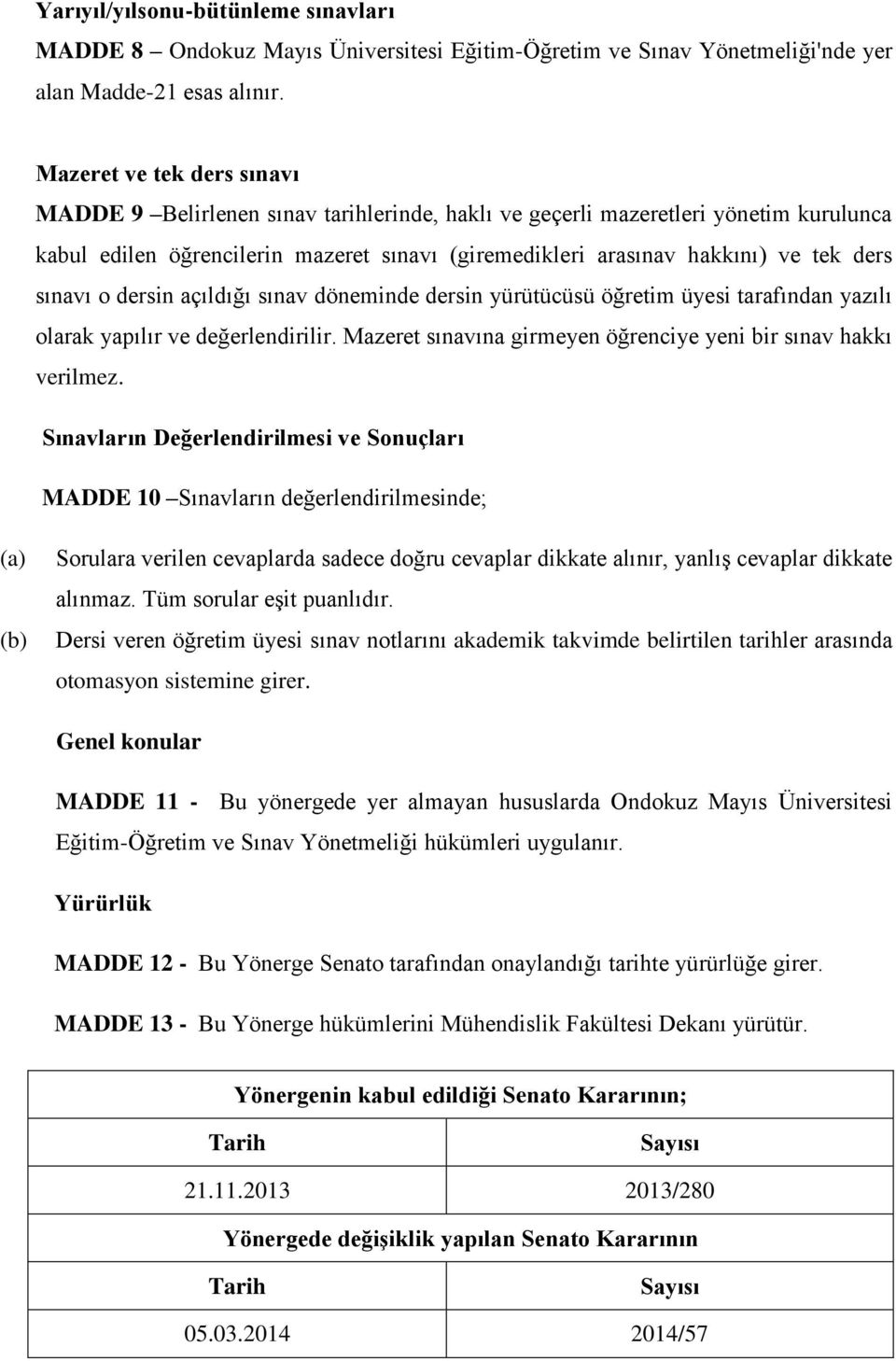 Yarıyıl/yılsonu-bütünleme sınavları

MADDE 8 – Ondokuz Mayıs Üniversitesi Eğitim-Öğretim ve Sınav Yönetmeliği'nde yer alan Madde-21 esas alınır.

Mazeret ve tek ders sınavı

MADDE 9 –Belirlenen sınav tarihlerinde, haklı ve geçerli mazeretleri yönetim kurulunca kabul edilen öğrencilerin mazeret sınavı (giremedikleri arasınav hakkını) ve tek ders sınavı o dersin açıldığı sınav döneminde dersin yürütücüsü öğretim üyesi tarafından yazılı olarak yapılır ve değerlendirilir. Mazeret sınavına girmeyen öğrenciye yeni bir sınav hakkı verilmez.

Sınavların Değerlendirilmesi ve Sonuçları

MADDE 10 –Sınavların değerlendirilmesinde;

(a) Sorulara verilen cevaplarda sadece doğru cevaplar dikkate alınır, yanlış cevaplar dikkate alınmaz. Tüm sorular eşit puanlıdır.

(b) Dersi veren öğretim üyesi sınav notlarını akademik takvimde belirtilen tarihler arasında otomasyon sistemine girer.

Genel konular

MADDE 11 - Bu yönergede yer almayan hususlarda Ondokuz Mayıs Üniversitesi Eğitim-Öğretim ve Sınav Yönetmeliği hükümleri uygulanır.

Yürürlük

MADDE 12 - Bu Yönerge Senato tarafından onaylandığı tarihte yürürlüğe girer.

MADDE 13 - Bu Yönerge hükümlerini Mühendislik Fakültesi Dekanı yürütür.

| Yönergenin kabul edildiği Senato Kararının; | |
|---|---|
| Tarih | Sayısı |
| 21.11.2013 | 2013/280 |
| Yönergede değişiklik yapılan Senato Kararının | |
| Tarih | Sayısı |
| 05.03.2014 | 2014/57 |